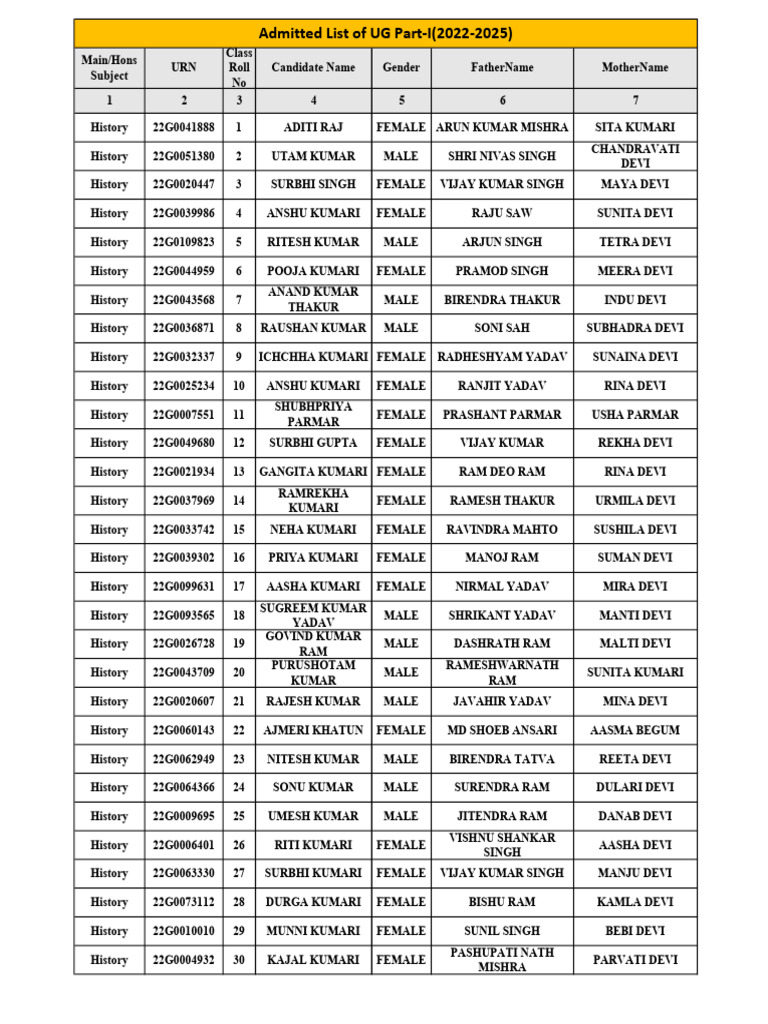 Admitted List of UG Part-I(2022-2025)

| Main/Hons Subject | URN | Class Roll No | Candidate Name | Gender | FatherName | MotherName |
|---|---|---|---|---|---|---|
| 1 | 2 | 3 | 4 | 5 | 6 | 7 |
| History | 22G0041888 | 1 | ADITI RAJ | FEMALE | ARUN KUMAR MISHRA | SITA KUMARI |
| History | 22G0051380 | 2 | UTAM KUMAR | MALE | SHRI NIVAS SINGH | CHANDRAVATI DEVI |
| History | 22G0020447 | 3 | SURBHI SINGH | FEMALE | VIJAY KUMAR SINGH | MAYA DEVI |
| History | 22G0039986 | 4 | ANSHU KUMARI | FEMALE | RAJU SAW | SUNITA DEVI |
| History | 22G0109823 | 5 | RITESH KUMAR | MALE | ARJUN SINGH | TETRA DEVI |
| History | 22G0044959 | 6 | POOJA KUMARI | FEMALE | PRAMOD SINGH | MEERA DEVI |
| History | 22G0043568 | 7 | ANAND KUMAR THAKUR | MALE | BIRENDRA THAKUR | INDU DEVI |
| History | 22G0036871 | 8 | RAUSHAN KUMAR | MALE | SONI SAH | SUBHADRA DEVI |
| History | 22G0032337 | 9 | ICHCHHA KUMARI | FEMALE | RADHESHYAM YADAV | SUNAINA DEVI |
| History | 22G0025234 | 10 | ANSHU KUMARI | FEMALE | RANJIT YADAV | RINA DEVI |
| History | 22G0007551 | 11 | SHUBHPRIYA PARMAR | FEMALE | PRASHANT PARMAR | USHA PARMAR |
| History | 22G0049680 | 12 | SURBHI GUPTA | FEMALE | VIJAY KUMAR | REKHA DEVI |
| History | 22G0021934 | 13 | GANGITA KUMARI | FEMALE | RAM DEO RAM | RINA DEVI |
| History | 22G0037969 | 14 | RAMREKHA KUMARI | FEMALE | RAMESH THAKUR | URMILA DEVI |
| History | 22G0033742 | 15 | NEHA KUMARI | FEMALE | RAVINDRA MAHTO | SUSHILA DEVI |
| History | 22G0039302 | 16 | PRIYA KUMARI | FEMALE | MANOJ RAM | SUMAN DEVI |
| History | 22G0099631 | 17 | AASHA KUMARI | FEMALE | NIRMAL YADAV | MIRA DEVI |
| History | 22G0093565 | 18 | SUGREEM KUMAR YADAV | MALE | SHRIKANT YADAV | MANTI DEVI |
| History | 22G0026728 | 19 | GOVIND KUMAR RAM | MALE | DASHRATH RAM | MALTI DEVI |
| History | 22G0043709 | 20 | PURUSHOTAM KUMAR | MALE | RAMESHWARNATH RAM | SUNITA KUMARI |
| History | 22G0020607 | 21 | RAJESH KUMAR | MALE | JAVAHIR YADAV | MINA DEVI |
| History | 22G0060143 | 22 | AJMERI KHATUN | FEMALE | MD SHOEB ANSARI | AASMA BEGUM |
| History | 22G0062949 | 23 | NITESH KUMAR | MALE | BIRENDRA TATVA | REETA DEVI |
| History | 22G0064366 | 24 | SONU KUMAR | MALE | SURENDRA RAM | DULARI DEVI |
| History | 22G0009695 | 25 | UMESH KUMAR | MALE | JITENDRA RAM | DANAB DEVI |
| History | 22G0006401 | 26 | RITI KUMARI | FEMALE | VISHNU SHANKAR SINGH | AASHA DEVI |
| History | 22G0063330 | 27 | SURBHI KUMARI | FEMALE | VIJAY KUMAR SINGH | MANJU DEVI |
| History | 22G0073112 | 28 | DURGA KUMARI | FEMALE | BISHU RAM | KAMLA DEVI |
| History | 22G0010010 | 29 | MUNNI KUMARI | FEMALE | SUNIL SINGH | BEBI DEVI |
| History | 22G0004932 | 30 | KAJAL KUMARI | FEMALE | PASHUPATI NATH MISHRA | PARVATI DEVI |